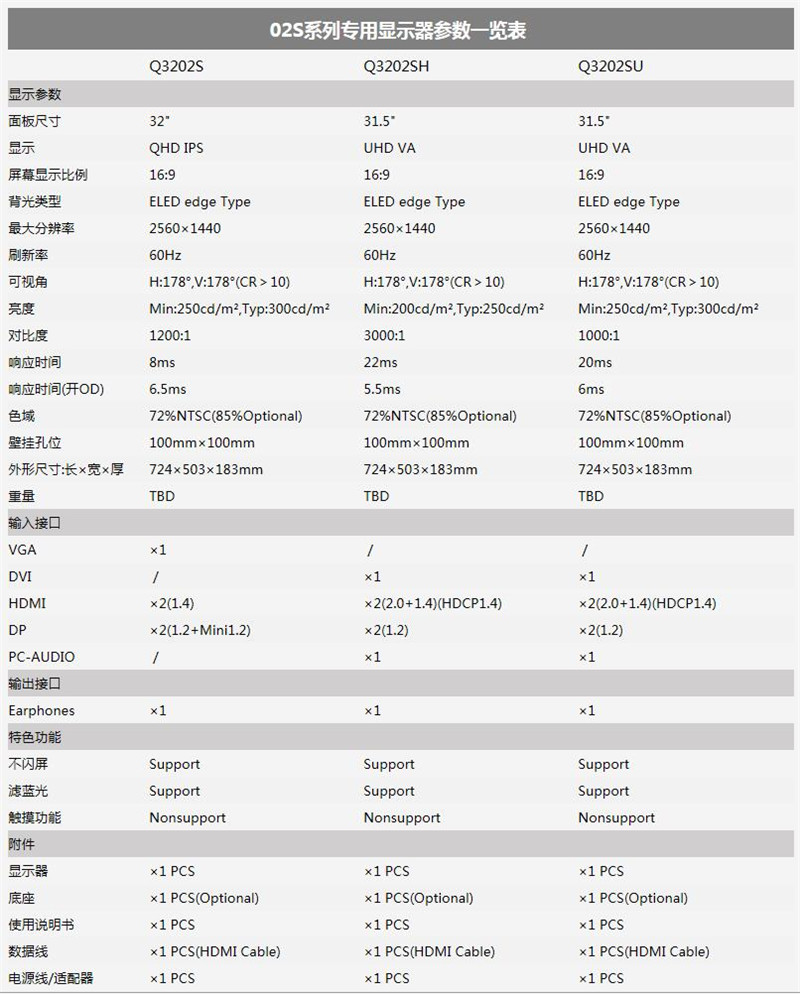 02S系列专用显示器参数一览表

| | Q3202S | Q3202SH | Q3202SU |
|---|---|---|---|
| 显示参数 | | | |
| 面板尺寸 | 32" | 31.5" | 31.5" |
| 显示 | QHD IPS | UHD VA | UHD VA |
| 屏幕显示比例 | 16:9 | 16:9 | 16:9 |
| 背光类型 | ELED edge Type | ELED edge Type | ELED edge Type |
| 最大分辨率 | 2560×1440 | 2560×1440 | 2560×1440 |
| 刷新率 | 60Hz | 60Hz | 60Hz |
| 可视角 | H:178°,V:178°(CR > 10) | H:178°,V:178°(CR > 10) | H:178°,V:178°(CR > 10) |
| 亮度 | Min:250cd/m²,Typ:300cd/m² | Min:200cd/m²,Typ:250cd/m² | Min:250cd/m²,Typ:300cd/m² |
| 对比度 | 1200:1 | 3000:1 | 1000:1 |
| 响应时间 | 8ms | 22ms | 20ms |
| 响应时间(开OD) | 6.5ms | 5.5ms | 6ms |
| 色域 | 72%NTSC(85%Optional) | 72%NTSC(85%Optional) | 72%NTSC(85%Optional) |
| 壁挂孔位 | 100mm×100mm | 100mm×100mm | 100mm×100mm |
| 外形尺寸:长×宽×厚 | 724×503×183mm | 724×503×183mm | 724×503×183mm |
| 重量 | TBD | TBD | TBD |
| 输入接口 | | | |
| VGA | ×1 | / | / |
| DVI | / | ×1 | ×1 |
| HDMI | ×2(1.4) | ×2(2.0+1.4)(HDCP1.4) | ×2(2.0+1.4)(HDCP1.4) |
| DP | ×2(1.2+Mini1.2) | ×2(1.2) | ×2(1.2) |
| PC-AUDIO | / | ×1 | ×1 |
| 输出接口 | | | |
| Earphones | ×1 | ×1 | ×1 |
| 特色功能 | | | |
| 不闪屏 | Support | Support | Support |
| 滤蓝光 | Support | Support | Support |
| 触摸功能 | Nonsupport | Nonsupport | Nonsupport |
| 附件 | | | |
| 显示器 | ×1 PCS | ×1 PCS | ×1 PCS |
| 底座 | ×1 PCS(Optional) | ×1 PCS(Optional) | ×1 PCS(Optional) |
| 使用说明书 | ×1 PCS | ×1 PCS | ×1 PCS |
| 数据线 | ×1 PCS(HDMI Cable) | ×1 PCS(HDMI Cable) | ×1 PCS(HDMI Cable) |
| 电源线/适配器 | ×1 PCS | ×1 PCS | ×1 PCS |